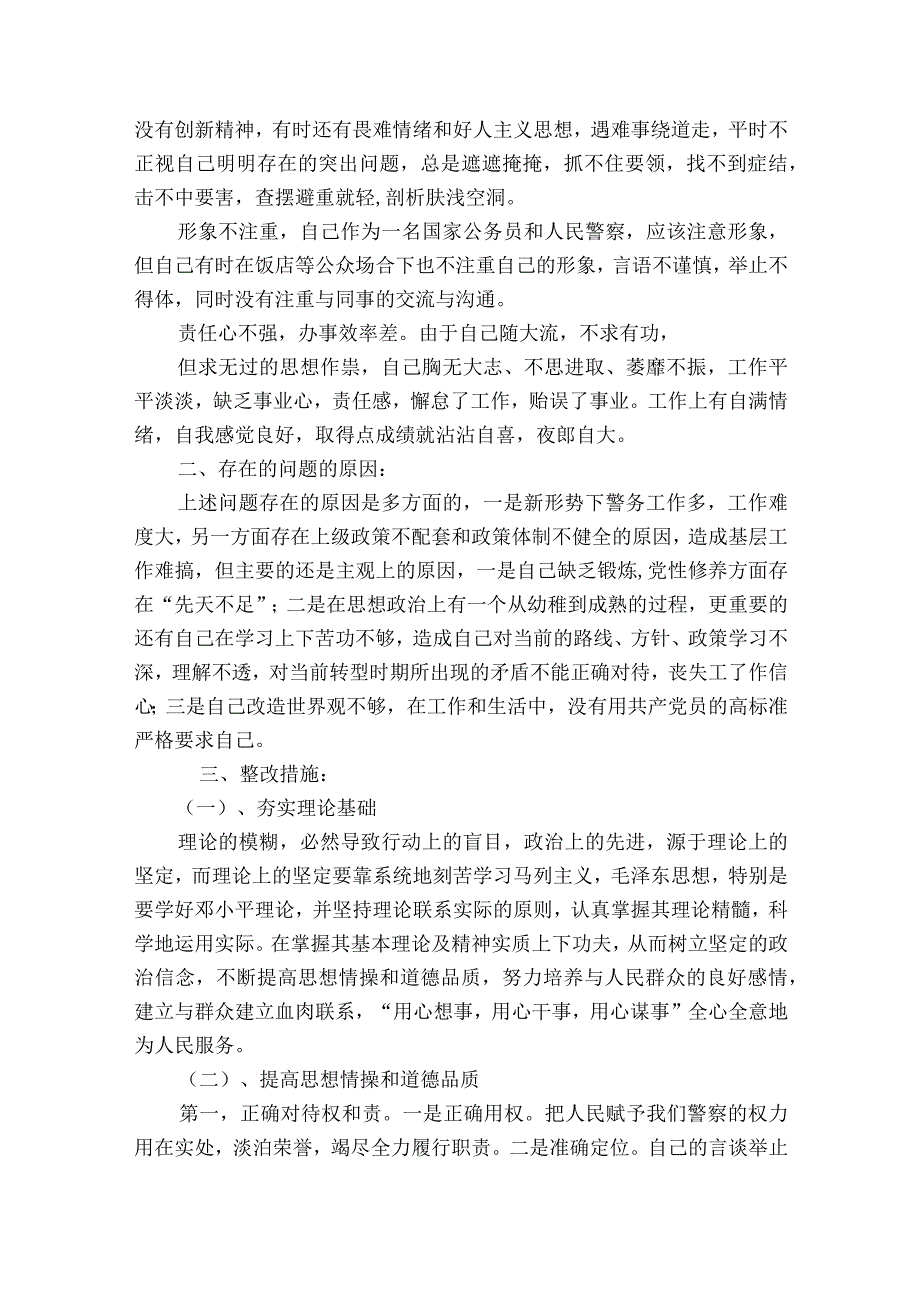 没有创新精神，有时还有畏难情绪和好人主义思想，遇难事绕道走，平时不正视自己明明存在的突出问题，总是遮遮掩掩，抓不住要领，找不到症结，击不中要害，查摆避重就轻，剖析肤浅空洞。

形象不注重，自己作为一名国家公务员和人民警察，应该注意形象，但自己有时在饭店等公众场合下也不注重自己的形象，言语不谨慎，举止不得体，同时没有注重与同事的交流与沟通。

责任心不强，办事效率差。由于自己随大流，不求有功，

但求无过的思想作祟，自己胸无大志、不思进取、萎靡不振，工作平平淡淡，缺乏事业心，责任感，懈怠了工作，贻误了事业。工作上有自满情绪，自我感觉良好，取得点成绩就沾沾自喜，夜郎自大。

二、存在的问题的原因：

上述问题存在的原因是多方面的，一是新形势下警务工作多，工作难度大，另一方面存在上级政策不配套和政策体制不健全的原因，造成基层工作难搞，但主要的还是主观上的原因，一是自己缺乏锻炼,党性修养方面存在“先天不足”；二是在思想政治上有一个从幼稚到成熟的过程，更重要的还有自己在学习上下苦功不够，造成自己对当前的路线、方针、政策学习不深，理解不透，对当前转型时期所出现的矛盾不能正确对待，丧失工了作信心;三是自己改造世界观不够，在工作和生活中，没有用共产党员的高标准严格要求自己。

三、整改措施：

（一）、夯实理论基础

理论的模糊，必然导致行动上的盲目，政治上的先进，源于理论上的坚定，而理论上的坚定要靠系统地刻苦学习马列主义，毛泽东思想，特别是要学好邓小平理论，并坚持理论联系实际的原则，认真掌握其理论精髓，科学地运用实际。在掌握其基本理论及精神实质上下功夫，从而树立坚定的政治信念，不断提高思想情操和道德品质，努力培养与人民群众的良好感情，建立与群众建立血肉联系，“用心想事，用心干事，用心谋事”全心全意地为人民服务。

（二）、提高思想情操和道德品质

第一，正确对待权和责。一是正确用权。把人民赋予我们警察的权力用在实处，淡泊荣誉，竭尽全力履行职责。二是准确定位。自己的言谈举止